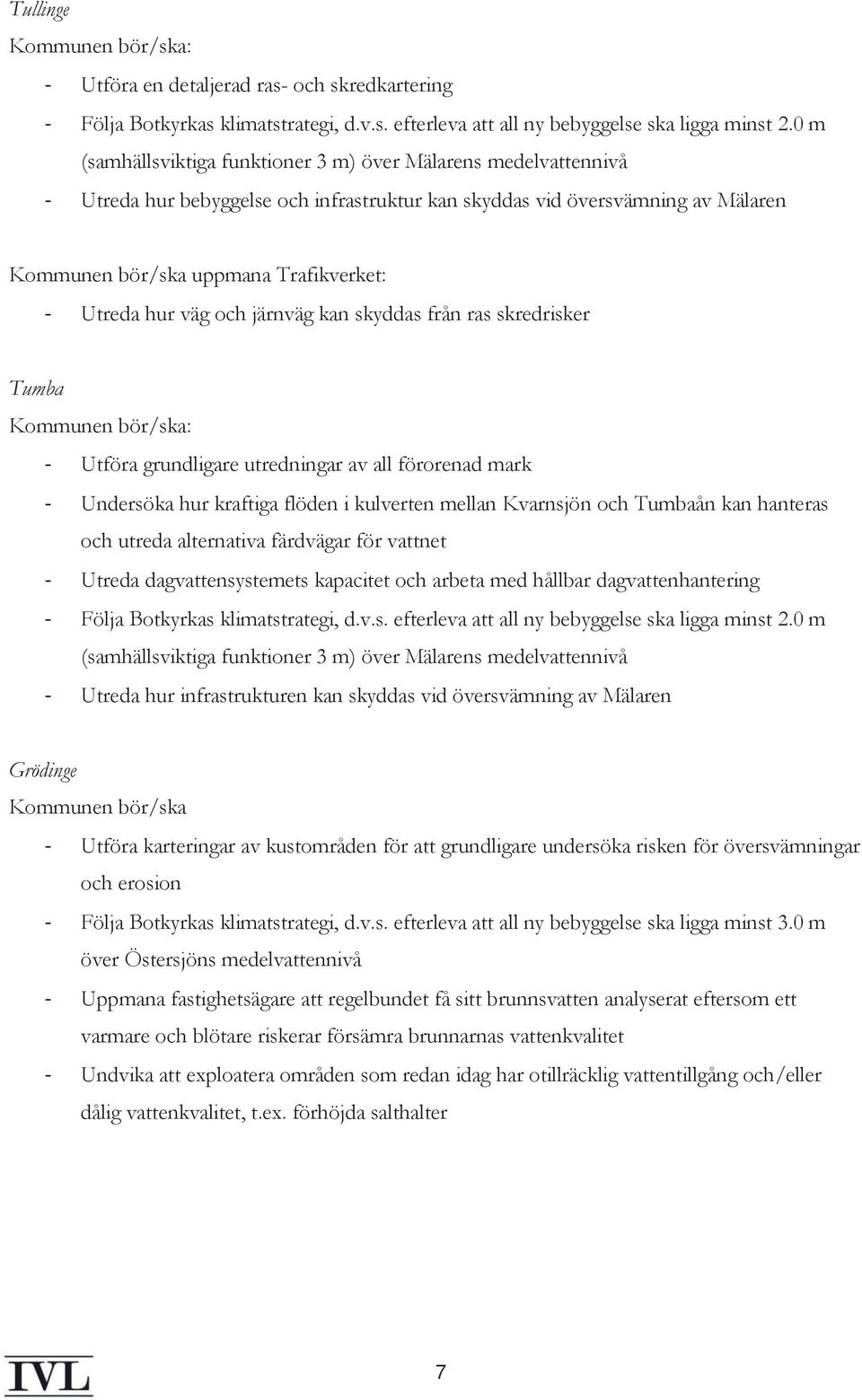 Tullinge
Kommunen bör/ska:
- Utföra en detaljerad ras- och skredkartering
- Följa Botkyrkas klimatstrategi, d.v.s. efterleva att all ny bebyggelse ska ligga minst 2.0 m (samhällsviktiga funktioner 3 m) över Mälarens medelvattennivå
- Utreda hur bebyggelse och infrastruktur kan skyddas vid översvämning av Mälaren

Kommunen bör/ska uppmana Trafikverket:
- Utreda hur väg och järnväg kan skyddas från ras skredrisker

Tumba
Kommunen bör/ska:
- Utföra grundligare utredningar av all förorenad mark
- Undersöka hur kraftiga flöden i kulverten mellan Kvarnsjön och Tumbaån kan hanteras och utreda alternativa färdvägar för vattnet
- Utreda dagvattensystemets kapacitet och arbeta med hållbar dagvattenhantering
- Följa Botkyrkas klimatstrategi, d.v.s. efterleva att all ny bebyggelse ska ligga minst 2.0 m (samhällsviktiga funktioner 3 m) över Mälarens medelvattennivå
- Utreda hur infrastrukturen kan skyddas vid översvämning av Mälaren

Grödinge
Kommunen bör/ska
- Utföra karteringar av kustområden för att grundligare undersöka risken för översvämningar och erosion
- Följa Botkyrkas klimatstrategi, d.v.s. efterleva att all ny bebyggelse ska ligga minst 3.0 m över Östersjöns medelvattennivå
- Uppmana fastighetsägare att regelbundet få sitt brunnsvatten analyserat eftersom ett varmare och blötare riskerar försämra brunnarnas vattenkvalitet
- Undvika att exploatera områden som redan idag har otillräcklig vattentillgång och/eller dålig vattenkvalitet, t.ex. förhöjda salthalter

IVL
7